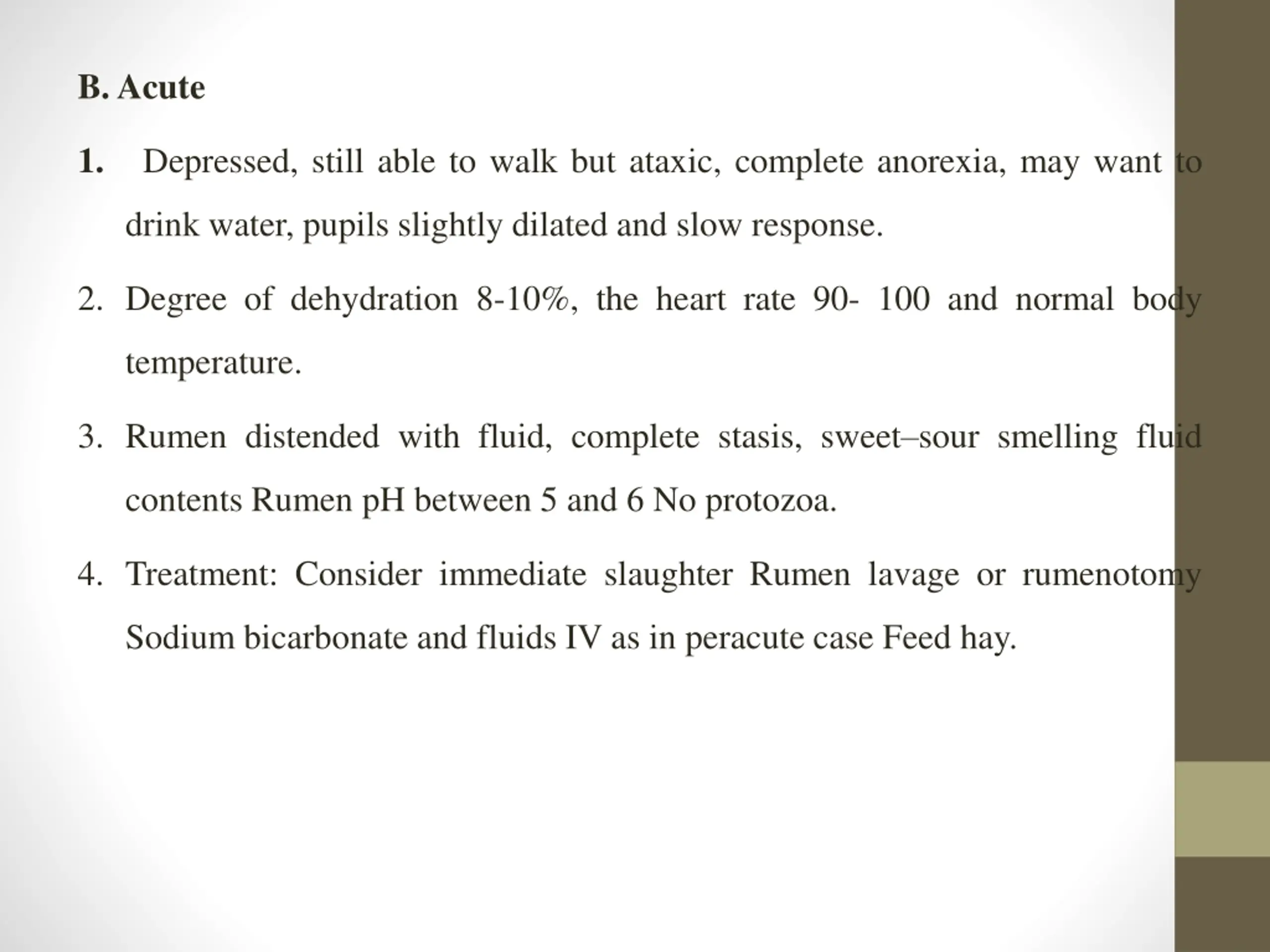 B. Acute

1. Depressed, still able to walk but ataxic, complete anorexia, may want to drink water, pupils slightly dilated and slow response.

2. Degree of dehydration 8-10%, the heart rate 90- 100 and normal body temperature.

3. Rumen distended with fluid, complete stasis, sweet–sour smelling fluid contents Rumen pH between 5 and 6 No protozoa.

4. Treatment: Consider immediate slaughter Rumen lavage or rumenotomy Sodium bicarbonate and fluids IV as in peracute case Feed hay.